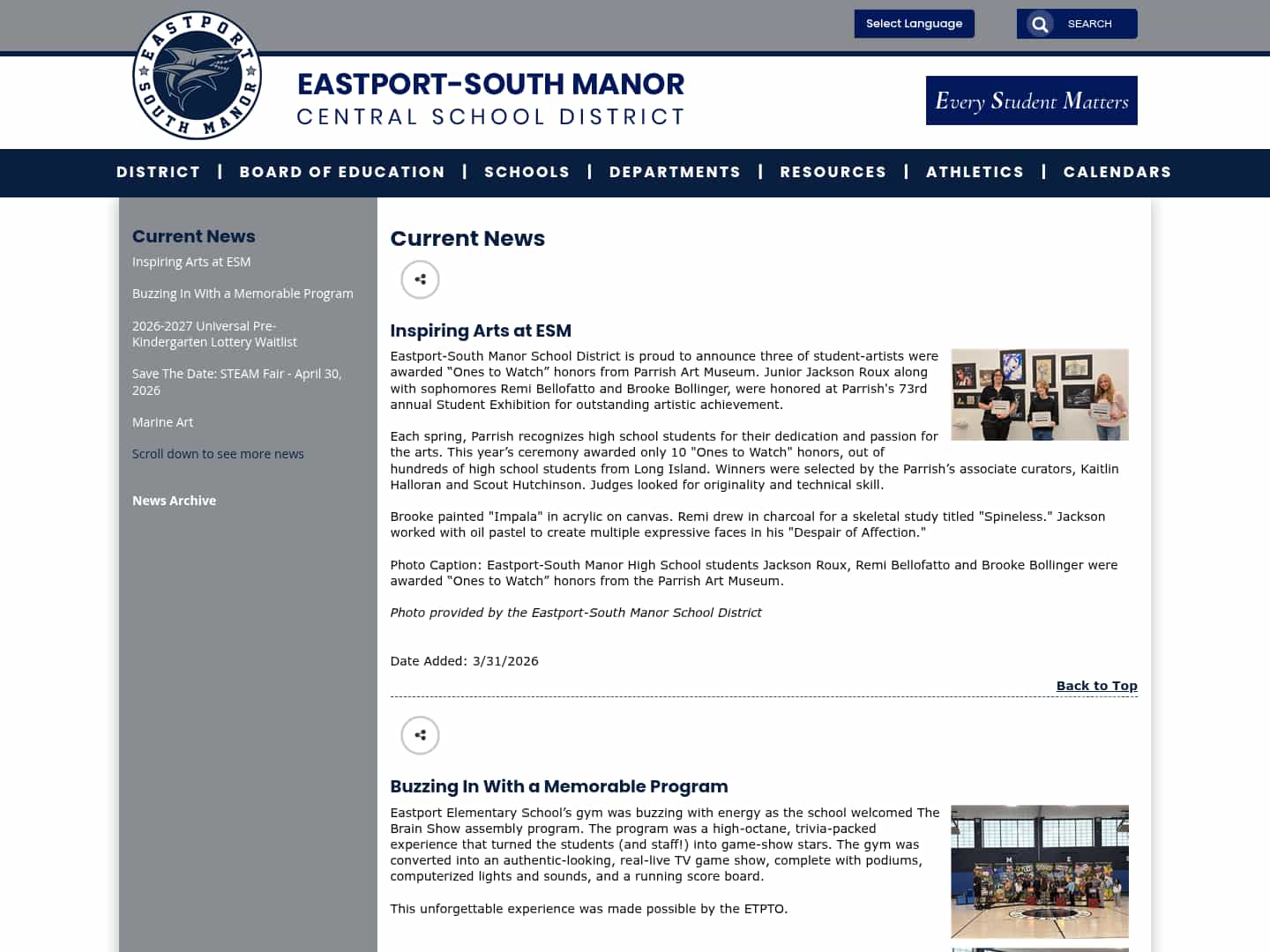 Select Language

SEARCH

EASTPORT SOUTH MANOR

EASTPORT-SOUTH MANOR
CENTRAL SCHOOL DISTRICT

Every Student Matters

DISTRICT | BOARD OF EDUCATION | SCHOOLS | DEPARTMENTS | RESOURCES | ATHLETICS | CALENDARS

Current News

Inspiring Arts at ESM

Buzzing In With a Memorable Program

2026-2027 Universal Pre-Kindergarten Lottery Waitlist

Save The Date: STEAM Fair - April 30, 2026

Marine Art

Scroll down to see more news

News Archive

Current News

Inspiring Arts at ESM

Eastport-South Manor School District is proud to announce three of student-artists were awarded “Ones to Watch” honors from Parrish Art Museum. Junior Jackson Roux along with sophomores Remi Bellofatto and Brooke Bollinger, were honored at Parrish's 73rd annual Student Exhibition for outstanding artistic achievement.

Each spring, Parrish recognizes high school students for their dedication and passion for the arts. This year’s ceremony awarded only 10 "Ones to Watch" honors, out of hundreds of high school students from Long Island. Winners were selected by the Parrish’s associate curators, Kaitlin Halloran and Scout Hutchinson. Judges looked for originality and technical skill.

Brooke painted "Impala" in acrylic on canvas. Remi drew in charcoal for a skeletal study titled "Spineless." Jackson worked with oil pastel to create multiple expressive faces in his "Despair of Affection."

Photo Caption: Eastport-South Manor High School students Jackson Roux, Remi Bellofatto and Brooke Bollinger were awarded “Ones to Watch” honors from the Parrish Art Museum.

Photo provided by the Eastport-South Manor School District

Date Added: 3/31/2026

Back to Top

Buzzing In With a Memorable Program

Eastport Elementary School’s gym was buzzing with energy as the school welcomed The Brain Show assembly program. The program was a high-octane, trivia-packed experience that turned the students (and staff!) into game-show stars. The gym was converted into an authentic-looking, real-live TV game show, complete with podiums, computerized lights and sounds, and a running score board.

This unforgettable experience was made possible by the ETPTO.